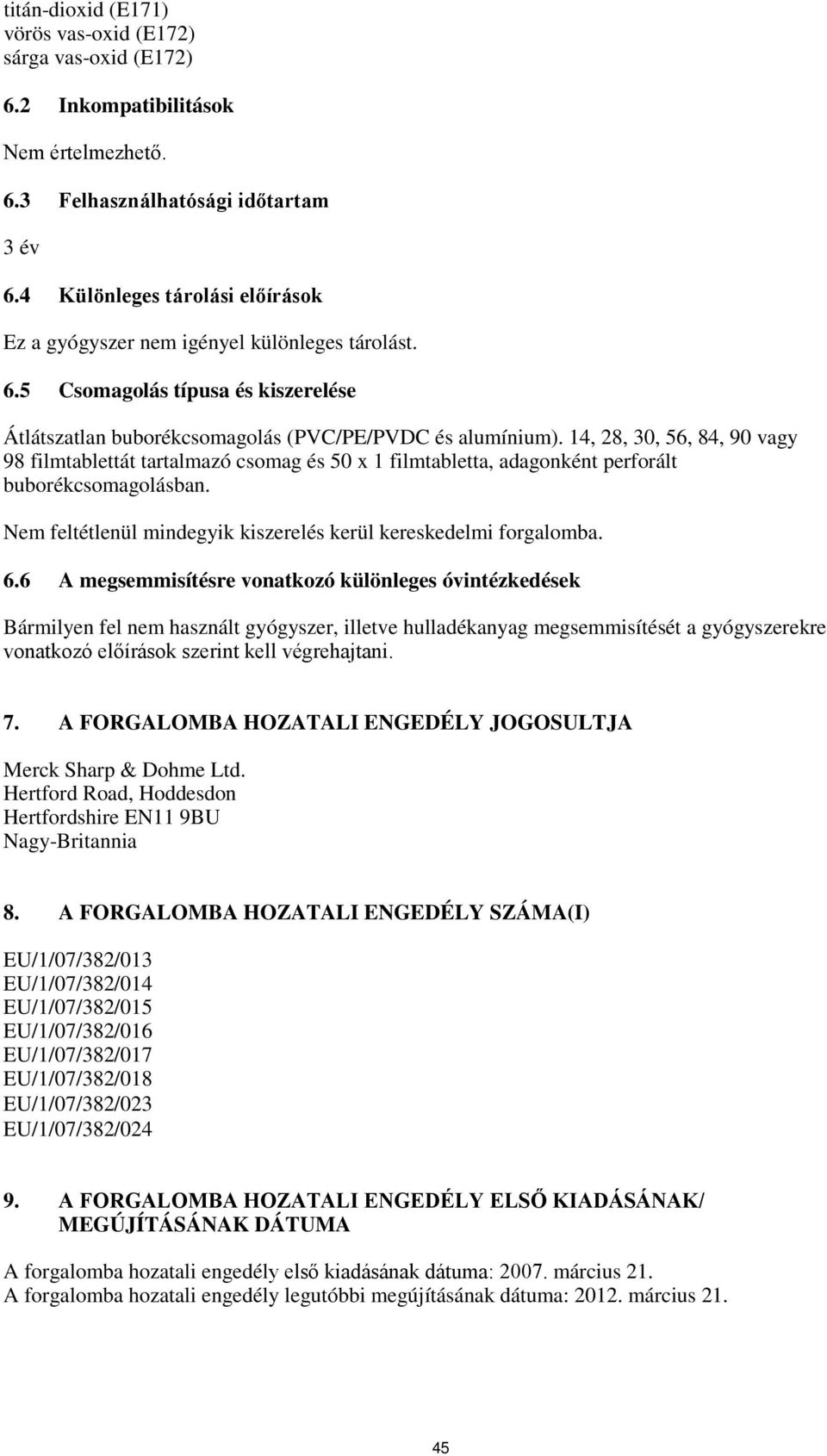 titán-dioxid (E171)
vörös vas-oxid (E172)
sárga vas-oxid (E172)

6.2 Inkompatibilitások

Nem értelmezhető.

6.3 Felhasználhatósági időtartam

3 év

6.4 Különleges tárolási előírások

Ez a gyógyszer nem igényel különleges tárolást.

6.5 Csomagolás típusa és kiszerelése

Átlátszatlan buborékcsomagolás (PVC/PE/PVDC és alumínium). 14, 28, 30, 56, 84, 90 vagy 98 filmtablettát tartalmazó csomag és 50 x 1 filmtabletta, adagonként perforált buborékcsomagolásban.

Nem feltétlenül mindegyik kiszerelés kerül kereskedelmi forgalomba.

6.6 A megsemmisítésre vonatkozó különleges óvintézkedések

Bármilyen fel nem használt gyógyszer, illetve hulladékanyag megsemmisítését a gyógyszerekre vonatkozó előírások szerint kell végrehajtani.

7. A FORGALOMBA HOZATALI ENGEDÉLY JOGOSULTJA

Merck Sharp & Dohme Ltd.
Hertford Road, Hoddesdon
Hertfordshire EN11 9BU
Nagy-Britannia

8. A FORGALOMBA HOZATALI ENGEDÉLY SZÁMA(I)

EU/1/07/382/013
EU/1/07/382/014
EU/1/07/382/015
EU/1/07/382/016
EU/1/07/382/017
EU/1/07/382/018
EU/1/07/382/023
EU/1/07/382/024

9. A FORGALOMBA HOZATALI ENGEDÉLY ELSŐ KIADÁSÁNAK/ MEGÚJÍTÁSÁNAK DÁTUMA

A forgalomba hozatali engedély első kiadásának dátuma: 2007. március 21.
A forgalomba hozatali engedély legutóbbi megújításának dátuma: 2012. március 21.

45